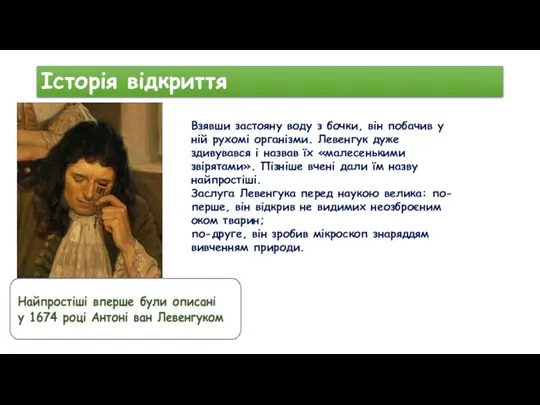 Історія відкриття

Взявши застояну воду з бочки, він побачив у ній рухомі організми. Левенгук дуже здивувався і назвав їх «малесенькими звірятами». Пізніше вчені дали їм назву найпростіші.
Заслуга Левенгука перед наукою велика: по-перше, він відкрив не видимих неозброєним оком тварин;
по-друге, він зробив мікроскоп знаряддям вивченням природи.

Найпростіші вперше були описані у 1674 році Антоні ван Левенгуком